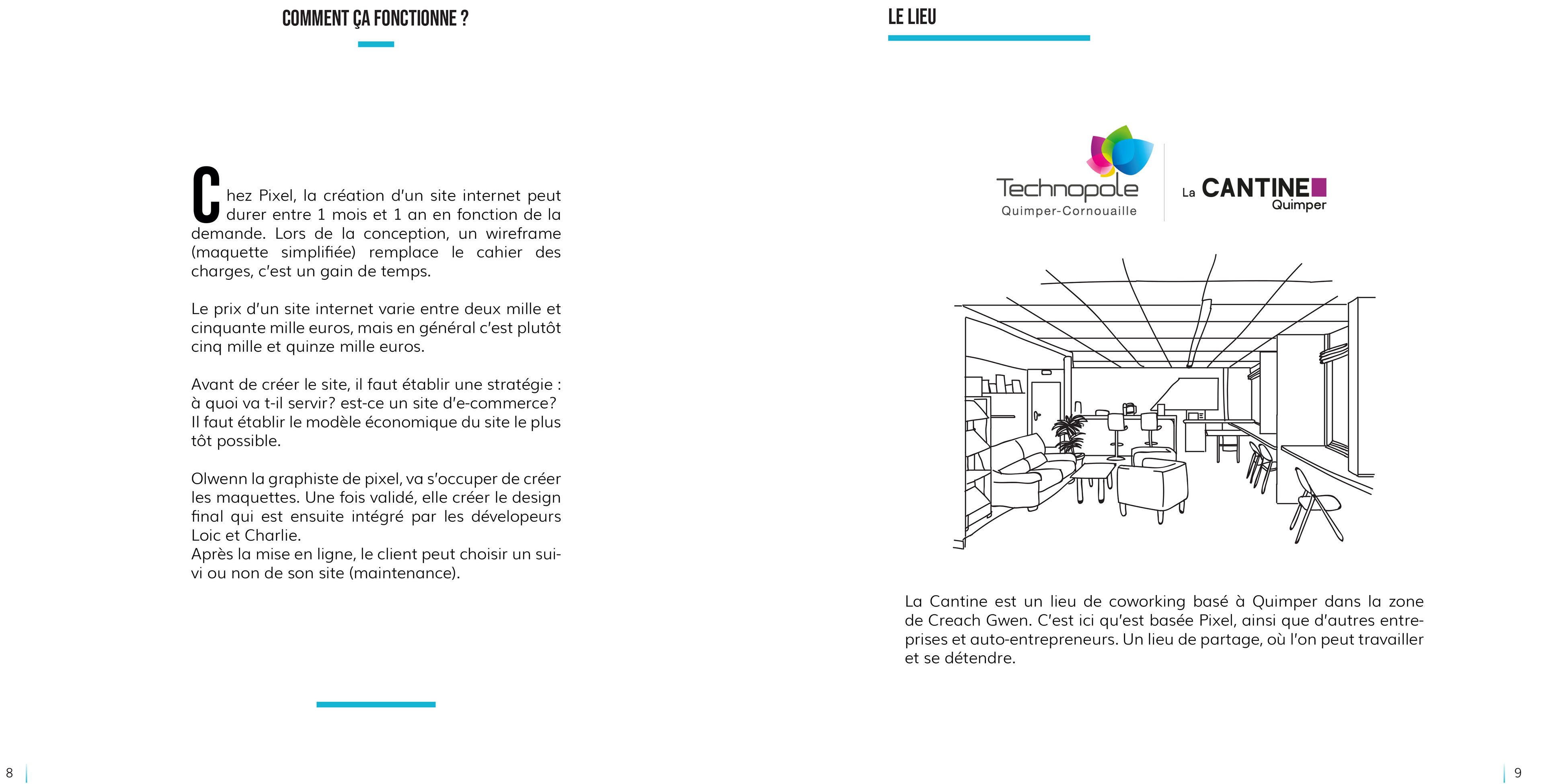 COMMENT ÇA FONCTIONNE ?

Chez Pixel, la création d'un site internet peut durer entre 1 mois et 1 an en fonction de la demande. Lors de la conception, un wireframe (maquette simplifiée) remplace le cahier des charges, c'est un gain de temps.

Le prix d'un site internet varie entre deux mille et cinquante mille euros, mais en général c'est plutôt cinq mille et quinze mille euros.

Avant de créer le site, il faut établir une stratégie : à quoi va t-il servir? est-ce un site d'e-commerce? Il faut établir le modèle économique du site le plus tôt possible.

Olwenn la graphiste de pixel, va s'occuper de créer les maquettes. Une fois validé, elle créer le design final qui est ensuite intégré par les dévelopeurs Loic et Charlie.
Après la mise en ligne, le client peut choisir un suivi ou non de son site (maintenance).

8

LE LIEU

Technopole
Quimper-Cornouaille

La CANTINE
Quimper

La Cantine est un lieu de coworking basé à Quimper dans la zone de Creach Gwen. C'est ici qu'est basée Pixel, ainsi que d'autres entreprises et auto-entrepreneurs. Un lieu de partage, où l'on peut travailler et se détendre.

9